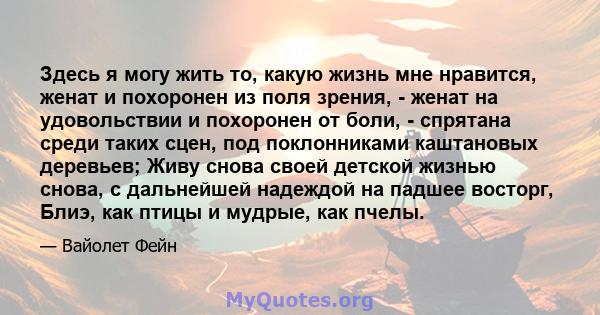 Здесь я могу жить то, какую жизнь мне нравится, женат и похоронен из поля зрения, - женат на удовольствии и похоронен от боли, - спрятана среди таких сцен, под поклонниками каштановых деревьев; Живу снова своей детской жизнью снова, с дальнейшей надеждой на падшее восторг, Блиэ, как птицы и мудрые, как пчелы.

— Вайолет Фейн

MyQuotes.org